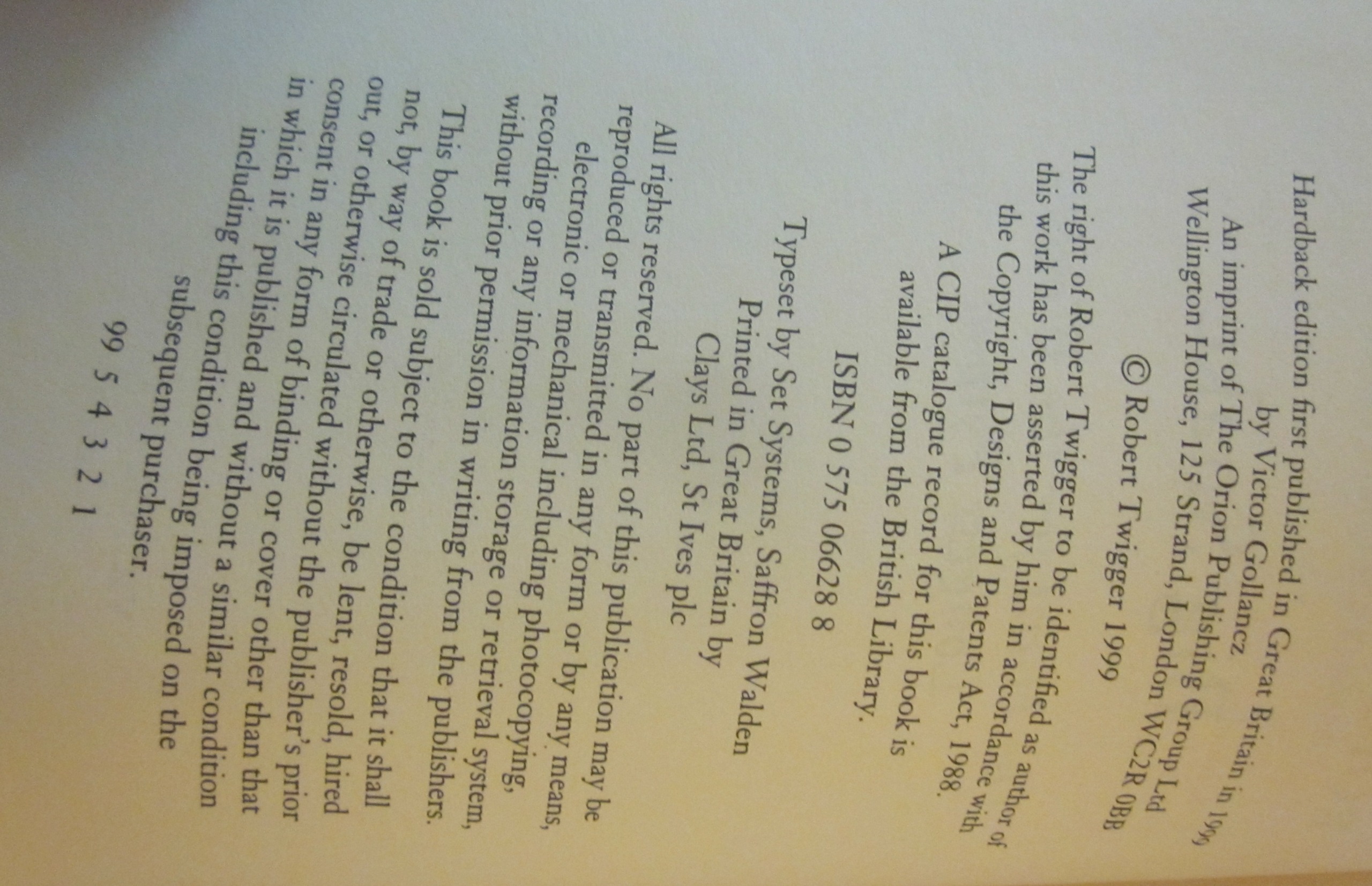 Hardback edition first published in Great Britain in 1999 by Victor Gollancz
An imprint of The Orion Publishing Group Ltd
Wellington House, 125 Strand, London WC2R 0BB

© Robert Twigger 1999

The right of Robert Twigger to be identified as author of this work has been asserted by him in accordance with the Copyright, Designs and Patents Act, 1988.

A CIP catalogue record for this book is available from the British Library.

ISBN 0 575 06628 8

Typeset by Set Systems, Saffron Walden
Printed in Great Britain by
Clays Ltd, St Ives plc

All rights reserved. No part of this publication may be reproduced or transmitted in any form or by any means, electronic or mechanical including photocopying, recording or any information storage or retrieval system, without prior permission in writing from the publishers.

This book is sold subject to the condition that it shall not, by way of trade or otherwise, be lent, resold, hired out, or otherwise circulated without the publisher's prior consent in any form of binding or cover other than that in which it is published and without a similar condition including this condition being imposed on the subsequent purchaser.

99 5 4 3 2 1